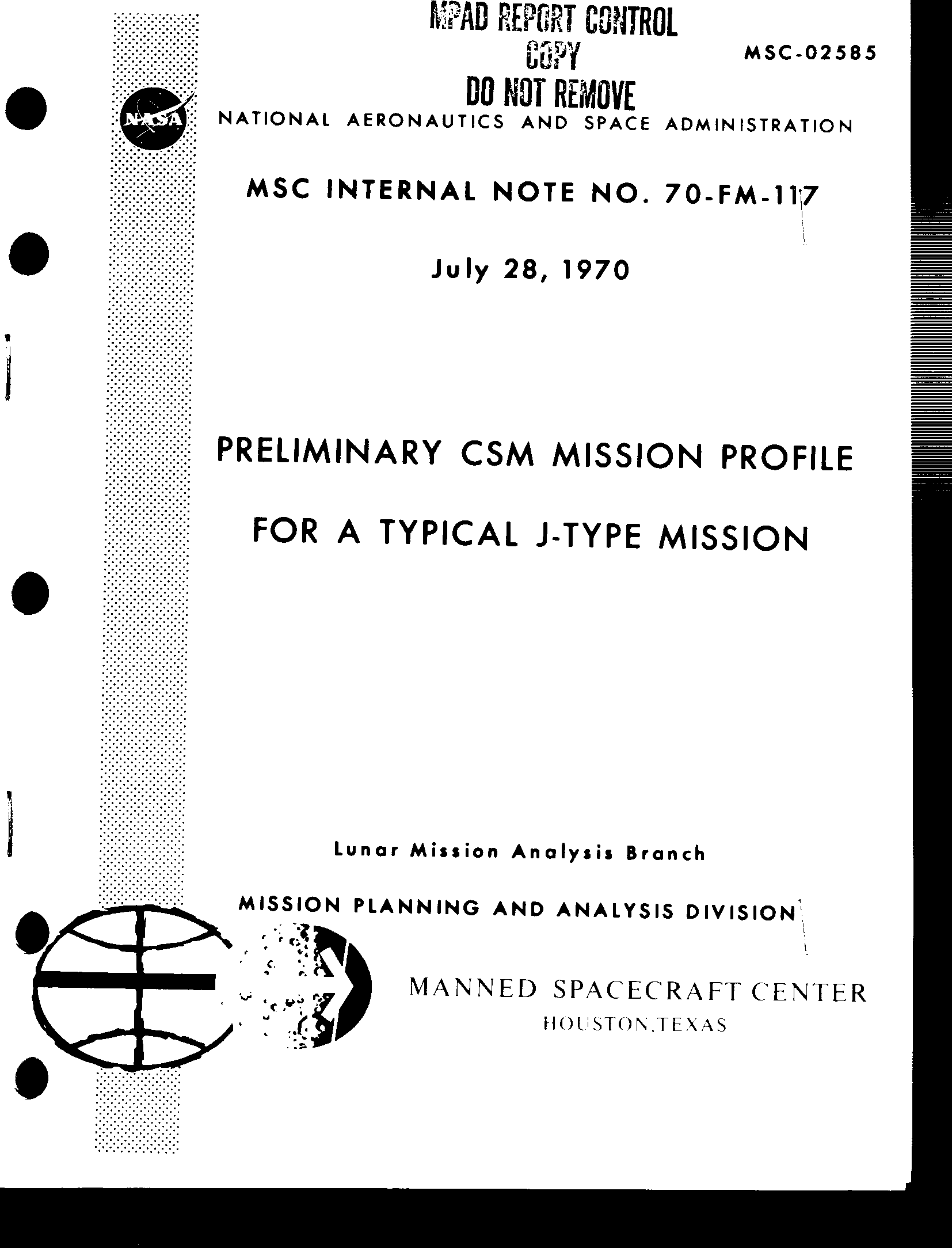 MPAD REPORT CONTROL
COPY
DO NOT REMOVE

MSC-02585

NASA

NATIONAL AERONAUTICS AND SPACE ADMINISTRATION

MSC INTERNAL NOTE NO. 70-FM-117

July 28, 1970

PRELIMINARY CSM MISSION PROFILE

FOR A TYPICAL J-TYPE MISSION

Lunar Mission Analysis Branch

MISSION PLANNING AND ANALYSIS DIVISION

MANNED SPACECRAFT CENTER
HOUSTON, TEXAS